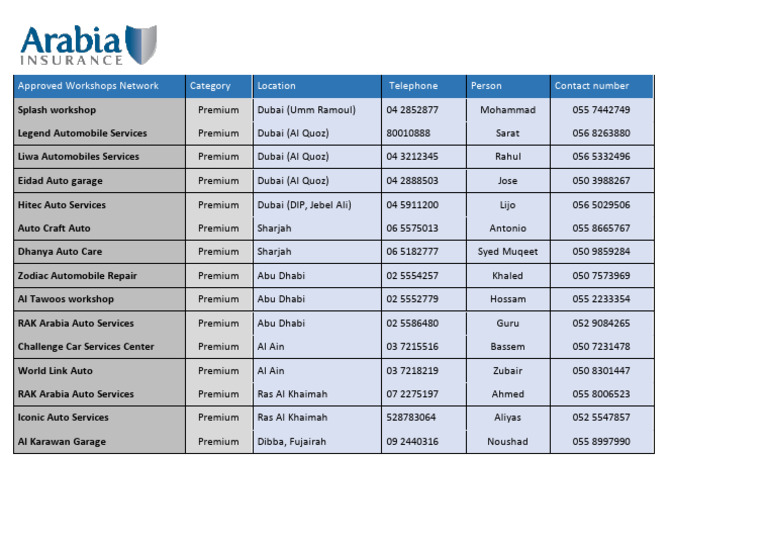 Arabia INSURANCE

| Approved Workshops Network | Category | Location | Telephone | Person | Contact number |
|---|---|---|---|---|---|
| Splash workshop | Premium | Dubai (Umm Ramoul) | 04 2852877 | Mohammad | 055 7442749 |
| Legend Automobile Services | Premium | Dubai (Al Quoz) | 80010888 | Sarat | 056 8263880 |
| Liwa Automobiles Services | Premium | Dubai (Al Quoz) | 04 3212345 | Rahul | 056 5332496 |
| Eidad Auto garage | Premium | Dubai (Al Quoz) | 04 2888503 | Jose | 050 3988267 |
| Hitec Auto Services | Premium | Dubai (DIP, Jebel Ali) | 04 5911200 | Lijo | 056 5029506 |
| Auto Craft Auto | Premium | Sharjah | 06 5575013 | Antonio | 055 8665767 |
| Dhanya Auto Care | Premium | Sharjah | 06 5182777 | Syed Muqeet | 050 9859284 |
| Zodiac Automobile Repair | Premium | Abu Dhabi | 02 5554257 | Khaled | 050 7573969 |
| Al Tawoos workshop | Premium | Abu Dhabi | 02 5552779 | Hossam | 055 2233354 |
| RAK Arabia Auto Services | Premium | Abu Dhabi | 02 5586480 | Guru | 052 9084265 |
| Challenge Car Services Center | Premium | Al Ain | 03 7215516 | Bassem | 050 7231478 |
| World Link Auto | Premium | Al Ain | 03 7218219 | Zubair | 050 8301447 |
| RAK Arabia Auto Services | Premium | Ras Al Khaimah | 07 2275197 | Ahmed | 055 8006523 |
| Iconic Auto Services | Premium | Ras Al Khaimah | 528783064 | Aliyas | 052 5547857 |
| Al Karawan Garage | Premium | Dibba, Fujairah | 09 2440316 | Noushad | 055 8997990 |